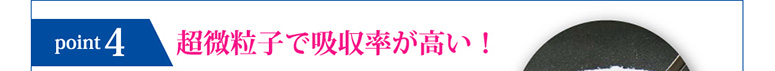 point 4 超微粒子で吸収率が高い！